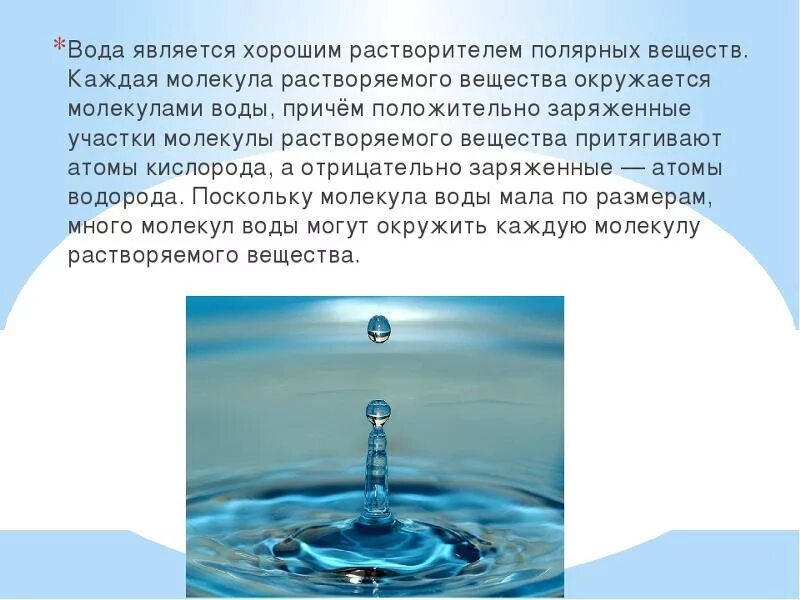 *Вода является хорошим растворителем полярных веществ. Каждая молекула растворяемого вещества окружается молекулами воды, причём положительно заряженные участки молекулы растворяемого вещества притягивают атомы кислорода, а отрицательно заряженные — атомы водорода. Поскольку молекула воды мала по размерам, много молекул воды могут окружить каждую молекулу растворяемого вещества.